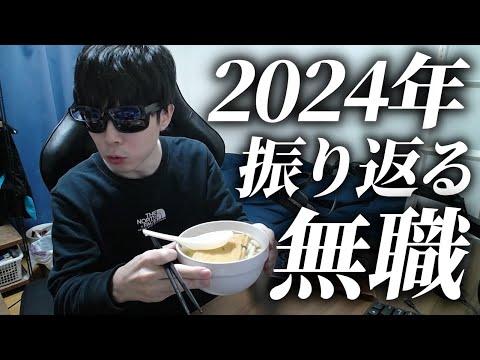 2024年
振り返る
無職

THE NORTH FACE